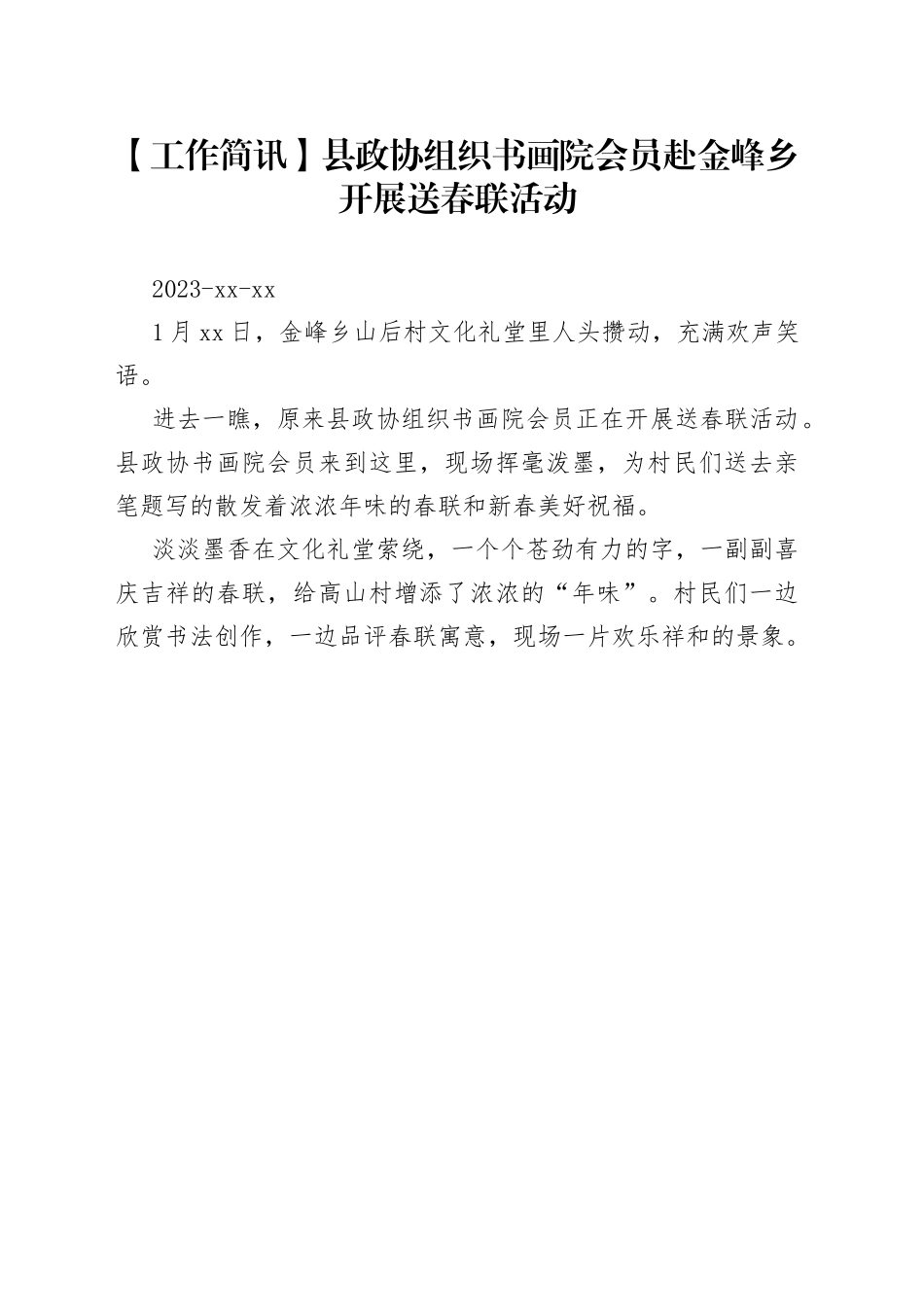 【工作简讯】县政协组织书画院会员赴金峰乡开展送春联活动

2023-xx-xx

1月xx日，金峰乡山后村文化礼堂里人头攒动，充满欢声笑语。

进去一瞧，原来县政协组织书画院会员正在开展送春联活动。县政协书画院会员来到这里，现场挥毫泼墨，为村民们送去亲笔题写的散发着浓浓年味的春联和新春美好祝福。

淡淡墨香在文化礼堂萦绕，一个个苍劲有力的字，一副副喜庆吉祥的春联，给高山村增添了浓浓的“年味”。村民们一边欣赏书法创作，一边品评春联寓意，现场一片欢乐祥和的景象。